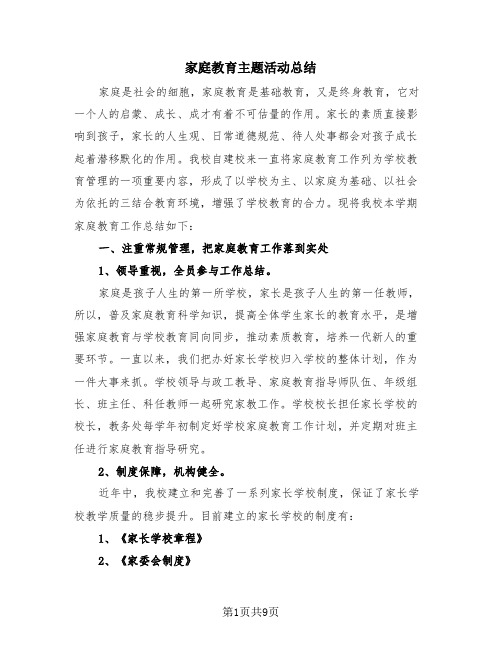 家庭教育主题活动总结

家庭是社会的细胞，家庭教育是基础教育，又是终身教育，它对一个人的启蒙、成长、成才有着不可估量的作用。家长的素质直接影响到孩子，家长的人生观、日常道德规范、待人处事都会对孩子成长起着潜移默化的作用。我校自建校来一直将家庭教育工作列为学校教育管理的一项重要内容，形成了以学校为主、以家庭为基础、以社会为依托的三结合教育环境，增强了学校教育的合力。现将我校本学期家庭教育工作总结如下：

一、注重常规管理，把家庭教育工作落到实处

1、领导重视，全员参与工作总结。

家庭是孩子人生的第一所学校，家长是孩子人生的第一任教师，所以，普及家庭教育科学知识，提高全体学生家长的教育水平，是增强家庭教育与学校教育同向同步，推动素质教育，培养一代新人的重要环节。一直以来，我们把办好家长学校归入学校的整体计划，作为一件大事来抓。学校领导与政工教导、家庭教育指导师队伍、年级组长、班主任、科任教师一起研究家教工作。学校校长担任家长学校的校长，教务处每学年初制定好学校家庭教育工作计划，并定期对班主任进行家庭教育指导研究。

2、制度保障，机构健全。

近年中，我校建立和完善了一系列家长学校制度，保证了家长学校教学质量的稳步提升。目前建立的家长学校的制度有：

1、《家长学校章程》

2、《家委会制度》

第1页共9页